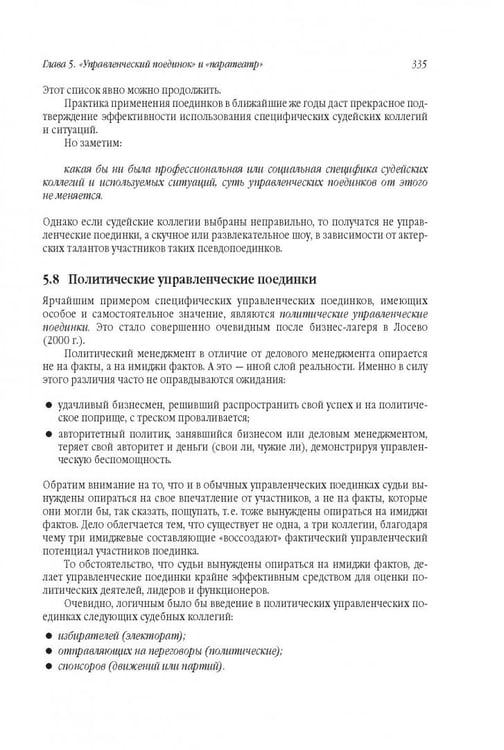 Глава 5. «Управленческий поединок» и «паратеатр» 335

Этот список явно можно продолжить.

Практика применения поединков в ближайшие же годы даст прекрасное подтверждение эффективности использования специфических судейских коллегий и ситуаций.

Но заметим:

какая бы ни была профессиональная или социальная специфика судейских коллегий и используемых ситуаций, суть управленческих поединков от этого не меняется.

Однако если судейские коллегии выбраны неправильно, то получатся не управленческие поединки, а скучное или развлекательное шоу, в зависимости от актерских талантов участников таких псевдопоединков.

5.8 Политические управленческие поединки

Ярчайшим примером специфических управленческих поединков, имеющих особое и самостоятельное значение, являются политические управленческие поединки. Это стало совершенно очевидным после бизнес-лагеря в Лосево (2000 г.).

Политический менеджмент в отличие от делового менеджмента опирается не на факты, а на имиджи фактов. А это — иной слой реальности. Именно в силу этого различия часто не оправдываются ожидания:

• удачливый бизнесмен, решивший распространить свой успех и на политическое поприще, с треском проваливается;
• авторитетный политик, занявшийся бизнесом или деловым менеджментом, теряет свой авторитет и деньги (свои ли, чужие ли), демонстрируя управленческую беспомощность.

Обратим внимание на то, что и в обычных управленческих поединках судьи вынуждены опираться на свое впечатление от участников, а не на факты, которые они могли бы, так сказать, пощупать, т. е. тоже вынуждены опираться на имиджи фактов. Дело облегчается тем, что существует не одна, а три коллегии, благодаря чему три имиджевые составляющие «воссоздают» фактический управленческий потенциал участников поединка.

То обстоятельство, что судьи вынуждены опираться на имиджи фактов, делает управленческие поединки крайне эффективным средством для оценки политических деятелей, лидеров и функционеров.

Очевидно, логичным было бы введение в политических управленческих поединках следующих судебных коллегий:

• избирателей (электорат);
• отправляющих на переговоры (политические);
• спонсоров (движений или партий).